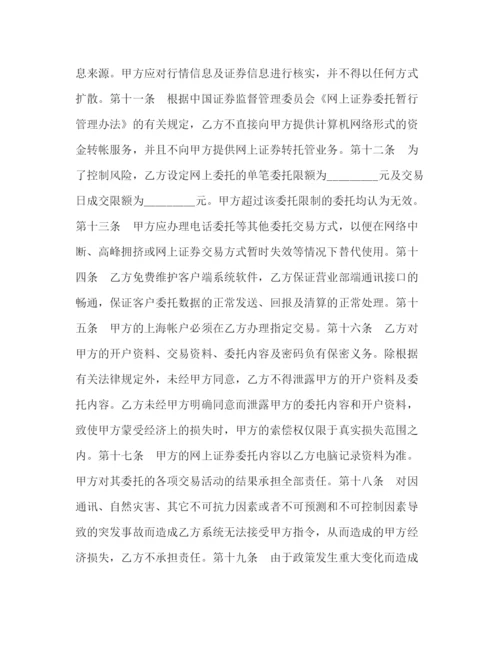 息来源。甲方应对行情信息及证券信息进行核实，并不得以任何方式扩散。第十一条　根据中国证券监督管理委员会《网上证券委托暂行管理办法》的有关规定，乙方不直接向甲方提供计算机网络形式的资金转帐服务，并且不向甲方提供网上证券转托管业务。第十二条　为了控制风险，乙方设定网上委托的单笔委托限额为_________元及交易日成交限额为_________元。甲方超过该委托限制的委托均认为无效。第十三条　甲方应办理电话委托等其他委托交易方式，以便在网络中断、高峰拥挤或网上证券交易方式暂时失效等情况下替代使用。第十四条　乙方免费维护客户端系统软件，乙方保证营业部端通讯接口的畅通，保证客户委托数据的正常发送、回报及清算的正常处理。第十五条　甲方的上海帐户必须在乙方办理指定交易。第十六条　乙方对甲方的开户资料、交易资料、委托内容及密码负有保密义务。除根据有关法律规定外，未经甲方同意，乙方不得泄露甲方的开户资料及委托内容。乙方未经甲方明确同意而泄露甲方的委托内容和开户资料，致使甲方蒙受经济上的损失时，甲方的索偿权仅限于真实损失范围之内。第十七条　甲方的网上证券委托内容以乙方电脑记录资料为准。甲方对其委托的各项交易活动的结果承担全部责任。第十八条　对因通讯、自然灾害、其它不可抗力因素或者不可预测和不可控制因素导致的突发事故而造成乙方系统无法接受甲方指令，从而造成的甲方经济损失，乙方不承担责任。第十九条　由于政策发生重大变化而造成